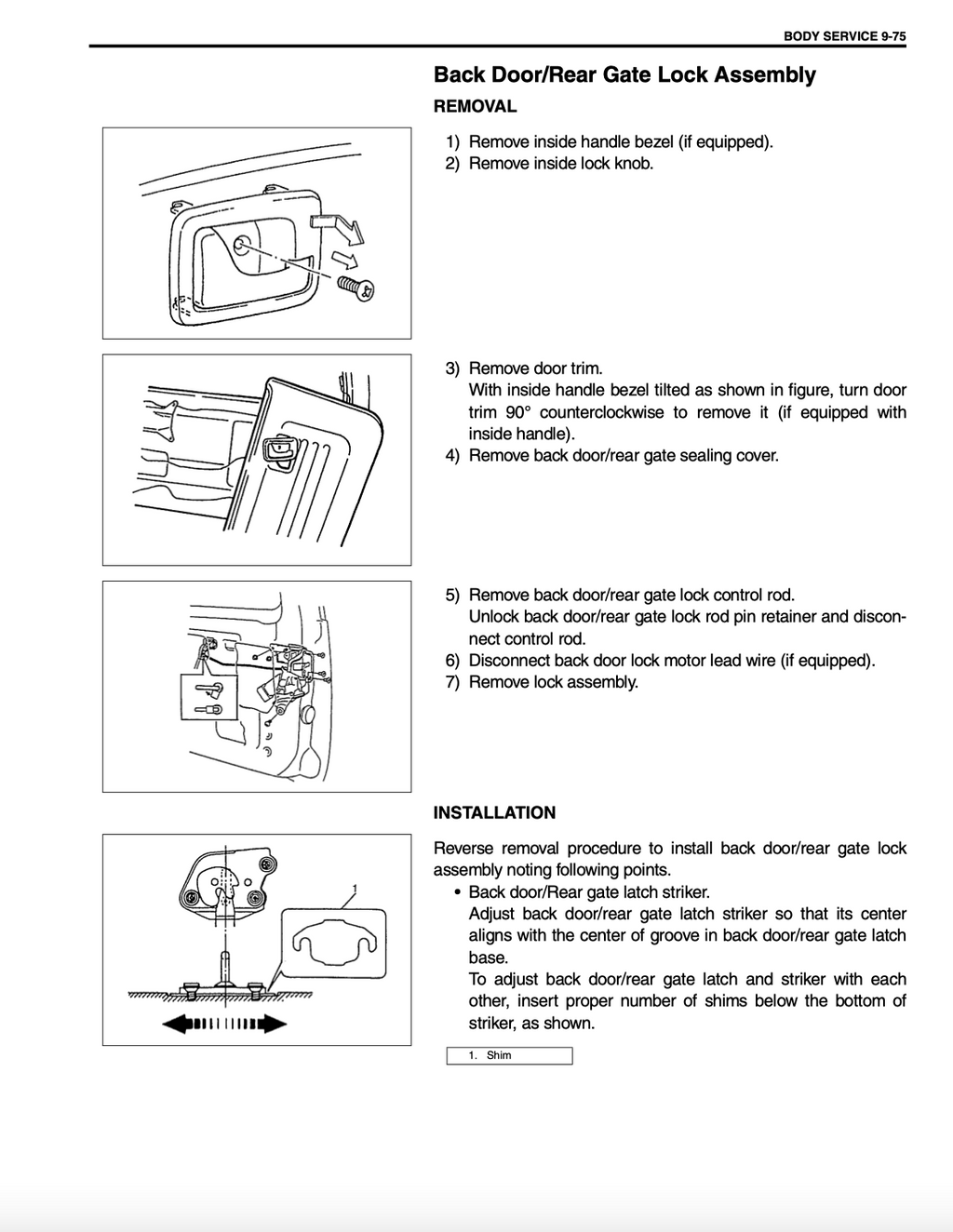 BODY SERVICE 9-75

Back Door/Rear Gate Lock Assembly

REMOVAL

1) Remove inside handle bezel (if equipped).
2) Remove inside lock knob.

3) Remove door trim.
With inside handle bezel tilted as shown in figure, turn door trim 90° counterclockwise to remove it (if equipped with inside handle).
4) Remove back door/rear gate sealing cover.

5) Remove back door/rear gate lock control rod.
Unlock back door/rear gate lock rod pin retainer and disconnect control rod.
6) Disconnect back door lock motor lead wire (if equipped).
7) Remove lock assembly.

INSTALLATION

Reverse removal procedure to install back door/rear gate lock assembly noting following points.

• Back door/Rear gate latch striker.
Adjust back door/rear gate latch striker so that its center aligns with the center of groove in back door/rear gate latch base.
To adjust back door/rear gate latch and striker with each other, insert proper number of shims below the bottom of striker, as shown.

1

1. Shim